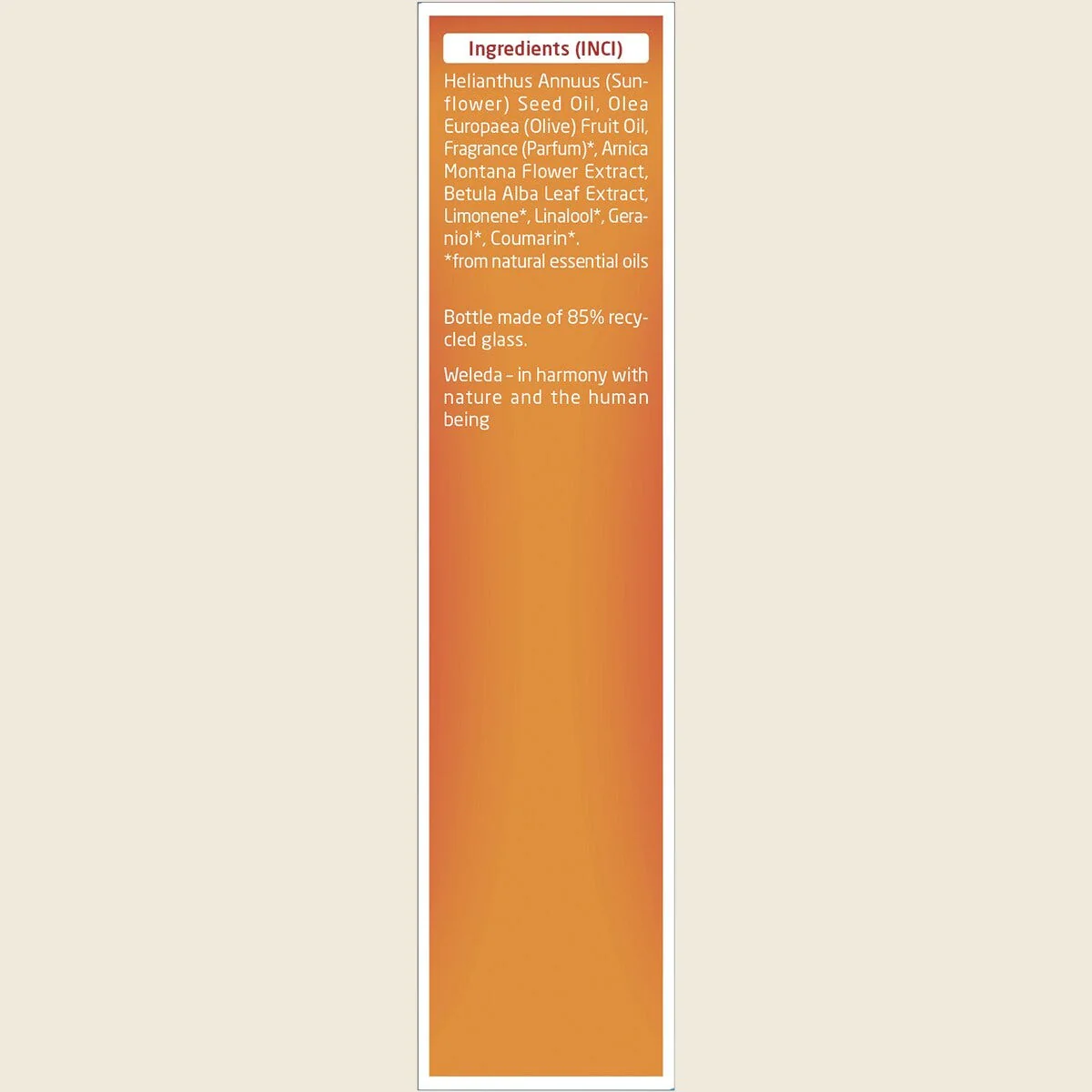 Ingredients (INCI)

Helianthus Annuus (Sunflower) Seed Oil, Olea Europaea (Olive) Fruit Oil, Fragrance (Parfum)*, Arnica Montana Flower Extract, Betula Alba Leaf Extract, Limonene*, Linalool*, Geraniol*, Coumarin*.
*from natural essential oils

Bottle made of 85% recycled glass.

Weleda – in harmony with nature and the human being